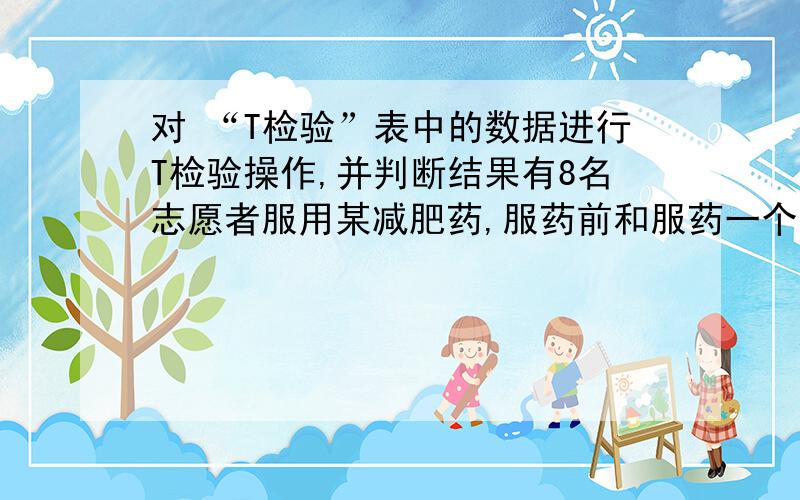 对 “T检验”表中的数据进行T检验操作,并判断结果有8名志愿者服用某减肥药,服药前和服药一个